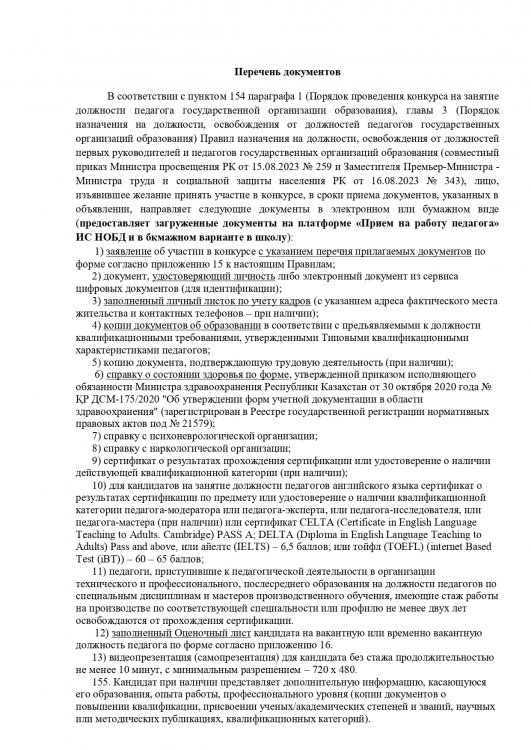 Перечень документов

В соответствии с пунктом 154 параграфа 1 (Порядок проведения конкурса на занятие должности педагога государственной организации образования), главы 3 (Порядок назначения на должности, освобождения от должностей педагогов государственных организаций образования) Правил назначения на должности, освобождения от должностей первых руководителей и педагогов государственных организаций образования (совместный приказ Министра просвещения РК от 15.08.2023 № 259 и Заместителя Премьер-Министра - Министра труда и социальной защиты населения РК от 16.08.2023 № 343), лицо, изъявившее желание принять участие в конкурсе, в сроки приема документов, указанных в объявлении, направляет следующие документы в электронном или бумажном виде (предоставляет загруженные документы на платформе «Прием на работу педагога» ИС НОБД и в бкмажном варианте в школу):

1) заявление об участии в конкурсе с указанием перечня прилагаемых документов по форме согласно приложению 15 к настоящим Правилам;

2) документ, удостоверяющий личность либо электронный документ из сервиса цифровых документов (для идентификации);

3) заполненный личный листок по учету кадров (с указанием адреса фактического места жительства и контактных телефонов – при наличии);

4) копии документов об образовании в соответствии с предъявляемыми к должности квалификационными требованиями, утвержденными Типовыми квалификационными характеристиками педагогов;

5) копию документа, подтверждающую трудовую деятельность (при наличии);

6) справку о состоянии здоровья по форме, утвержденной приказом исполняющего обязанности Министра здравоохранения Республики Казахстан от 30 октября 2020 года № ҚР ДСМ-175/2020 "Об утверждении форм учетной документации в области здравоохранения" (зарегистрирован в Реестре государственной регистрации нормативных правовых актов под № 21579);

7) справку с психоневрологической организации;

8) справку с наркологической организации;

9) сертификат о результатах прохождения сертификации или удостоверение о наличии действующей квалификационной категории (при наличии);

10) для кандидатов на занятие должности педагогов английского языка сертификат о результатах сертификации по предмету или удостоверение о наличии квалификационной категории педагога-модератора или педагога-эксперта, или педагога-исследователя, или педагога-мастера (при наличии) или сертификат CELTA (Certificate in English Language Teaching to Adults. Cambridge) PASS A; DELTA (Diploma in English Language Teaching to Adults) Pass and above, или айелтс (IELTS) – 6,5 баллов; или тойфл (TOEFL) (internet Based Test (iBT)) – 60 – 65 баллов;

11) педагоги, приступившие к педагогической деятельности в организации технического и профессионального, послесреднего образования на должности педагогов по специальным дисциплинам и мастеров производственного обучения, имеющие стаж работы на производстве по соответствующей специальности или профилю не менее двух лет освобождаются от прохождения сертификации.

12) заполненный Оценочный лист кандидата на вакантную или временно вакантную должность педагога по форме согласно приложению 16.

13) видеопрезентация (самопрезентация) для кандидата без стажа продолжительностью не менее 10 минут, с минимальным разрешением – 720 x 480.

155. Кандидат при наличии представляет дополнительную информацию, касающуюся его образования, опыта работы, профессионального уровня (копии документов о повышении квалификации, присвоении ученых/академических степеней и званий, научных или методических публикациях, квалификационных категорий).